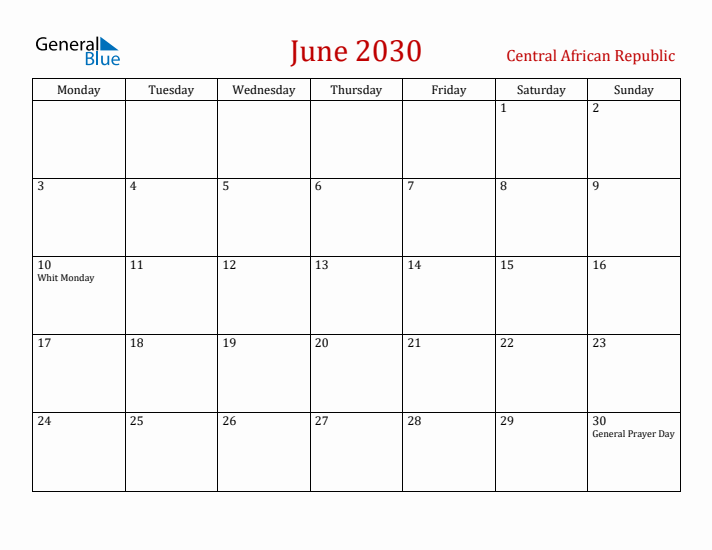 General Blue

June 2030

Central African Republic

| Monday | Tuesday | Wednesday | Thursday | Friday | Saturday | Sunday |
|---|---|---|---|---|---|---|
| | | | | | 1 | 2 |
| 3 | 4 | 5 | 6 | 7 | 8 | 9 |
| 10 Whit Monday | 11 | 12 | 13 | 14 | 15 | 16 |
| 17 | 18 | 19 | 20 | 21 | 22 | 23 |
| 24 | 25 | 26 | 27 | 28 | 29 | 30 General Prayer Day |